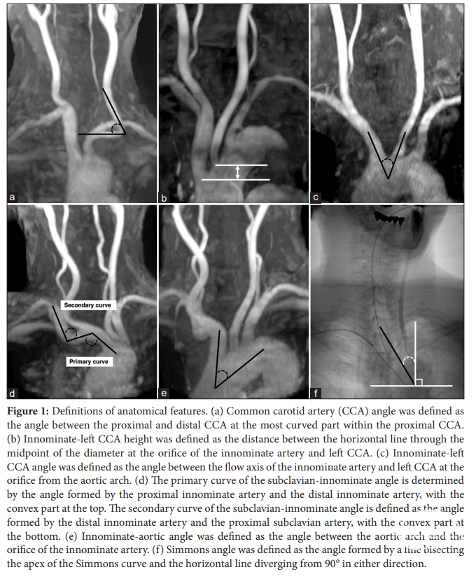 a

b

c

Secondary curve

Primary curve

d

e

f

**Figure 1:** Definitions of anatomical features. (a) Common carotid artery (CCA) angle was defined as the angle between the proximal and distal CCA at the most curved part within the proximal CCA. (b) Innominate-left CCA height was defined as the distance between the horizontal line through the midpoint of the diameter at the orifice of the innominate artery and left CCA. (c) Innominate-left CCA angle was defined as the angle between the flow axis of the innominate artery and left CCA at the orifice from the aortic arch. (d) The primary curve of the subclavian-innominate angle is determined by the angle formed by the proximal innominate artery and the distal innominate artery, with the convex part at the top. The secondary curve of the subclavian-innominate angle is defined as the angle formed by the distal innominate artery and the proximal subclavian artery, with the convex part at the bottom. (e) Innominate-aortic angle was defined as the angle between the aortic arch and the orifice of the innominate artery. (f) Simmons angle was defined as the angle formed by a line bisecting the apex of the Simmons curve and the horizontal line diverging from 90° in either direction.